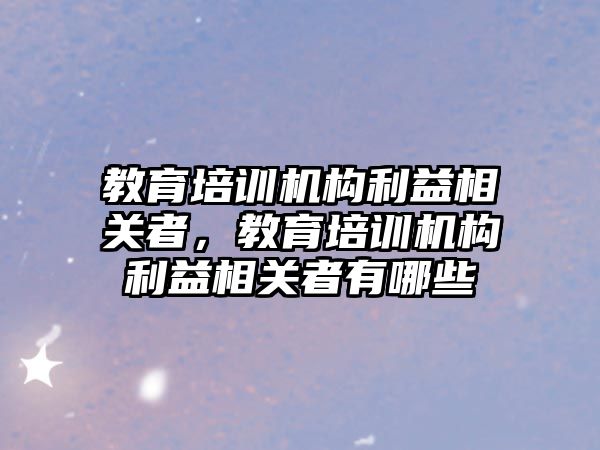 教育培训机构利益相关者，教育培训机构利益相关者有哪些